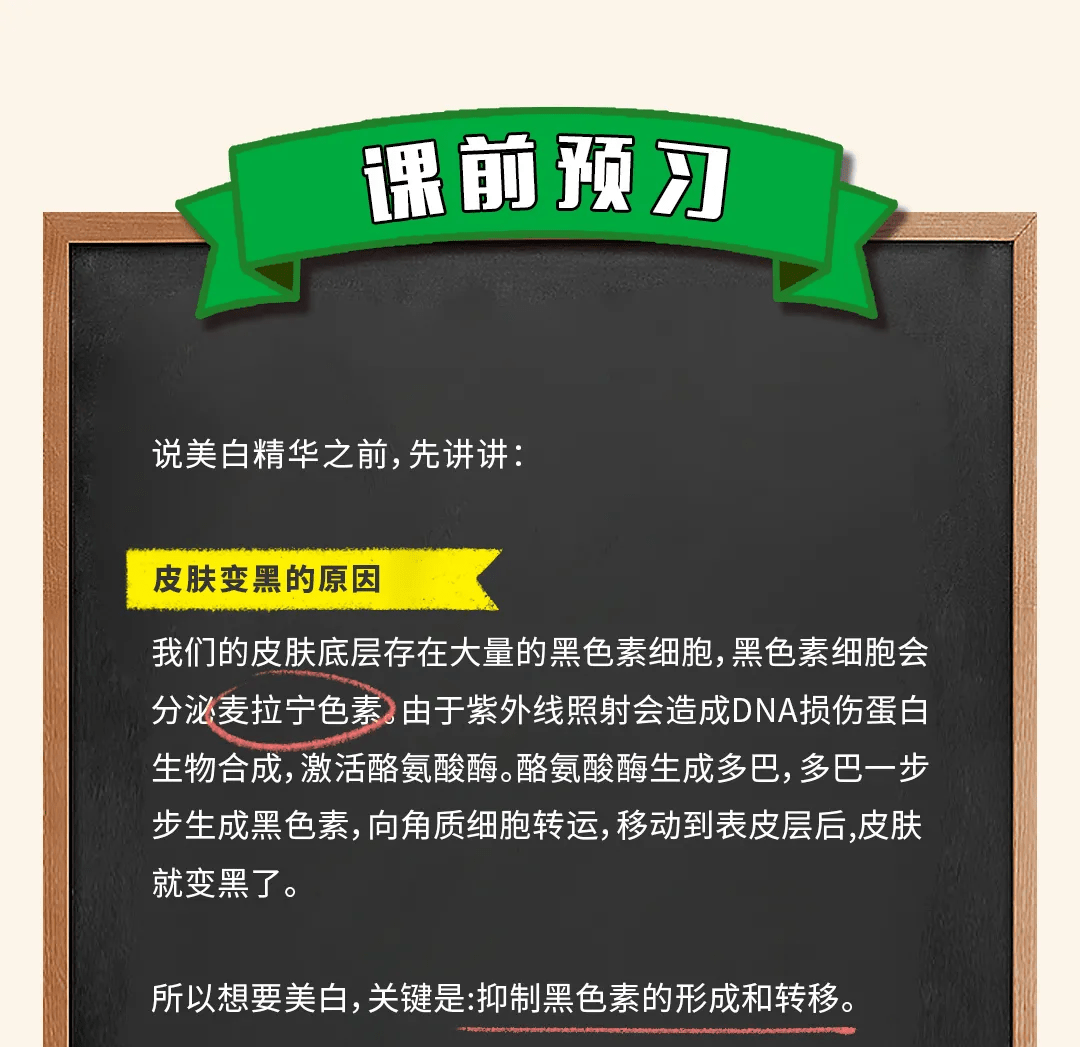 课前预习

说美白精华之前，先讲讲：

皮肤变黑的原因

我们的皮肤底层存在大量的黑色素细胞，黑色素细胞会分泌麦拉宁色素。由于紫外线照射会造成DNA损伤蛋白生物合成，激活酪氨酸酶。酪氨酸酶生成多巴，多巴一步步生成黑色素，向角质细胞转运，移动到表皮层后,皮肤就变黑了。

所以想要美白，关键是:抑制黑色素的形成和转移。